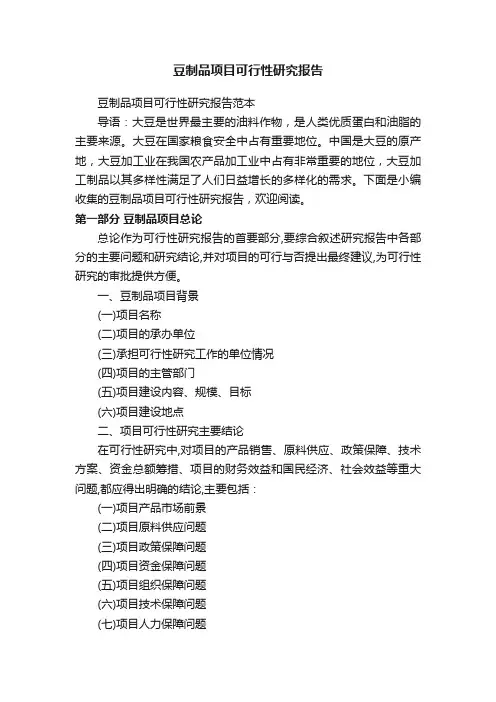 豆制品项目可行性研究报告

豆制品项目可行性研究报告范本

导语：大豆是世界最主要的油料作物，是人类优质蛋白和油脂的主要来源。大豆在国家粮食安全中占有重要地位。中国是大豆的原产地，大豆加工业在我国农产品加工业中占有非常重要的地位，大豆加工制品以其多样性满足了人们日益增长的多样化的需求。下面是小编收集的豆制品项目可行性研究报告，欢迎阅读。

第一部分 豆制品项目总论

总论作为可行性研究报告的首要部分,要综合叙述研究报告中各部分的主要问题和研究结论,并对项目的可行与否提出最终建议,为可行性研究的审批提供方便。

一、豆制品项目背景

(一)项目名称

(二)项目的承办单位

(三)承担可行性研究工作的单位情况

(四)项目的主管部门

(五)项目建设内容、规模、目标

(六)项目建设地点

二、项目可行性研究主要结论

在可行性研究中,对项目的产品销售、原料供应、政策保障、技术方案、资金总额筹措、项目的财务效益和国民经济、社会效益等重大问题,都应得出明确的结论,主要包括：

(一)项目产品市场前景

(二)项目原料供应问题

(三)项目政策保障问题

(四)项目资金保障问题

(五)项目组织保障问题

(六)项目技术保障问题

(七)项目人力保障问题